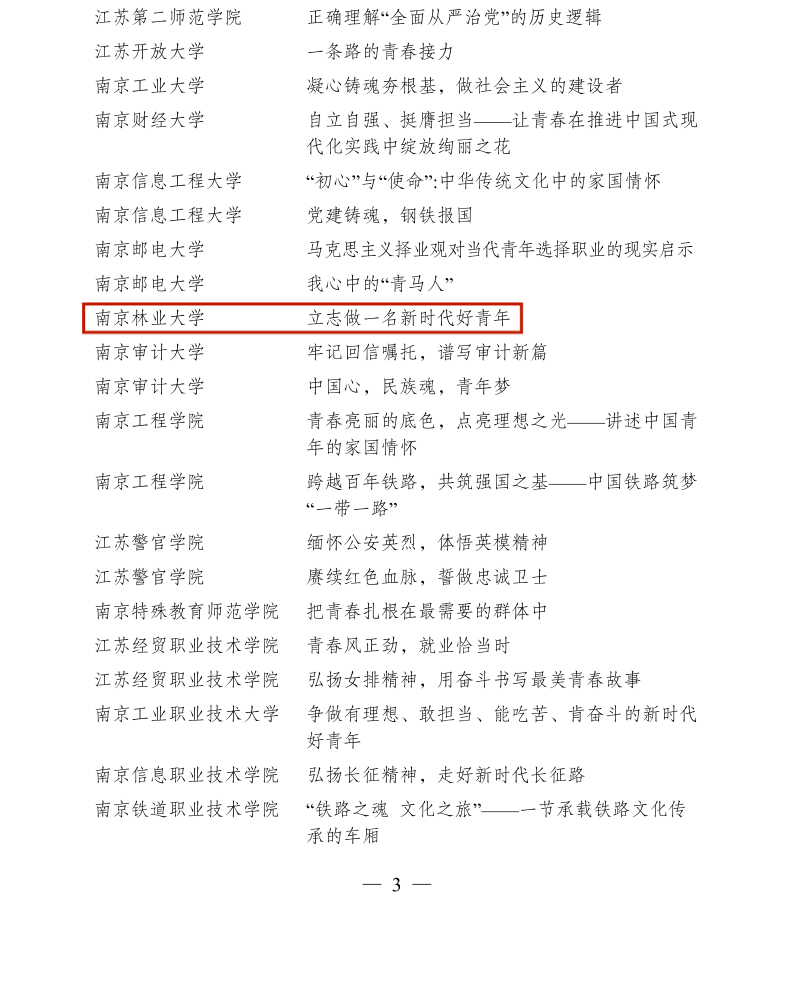 | | |
|---|---|
| 江苏第二师范学院 | 正确理解“全面从严治党”的历史逻辑 |
| 江苏开放大学 | 一条路的青春接力 |
| 南京工业大学 | 凝心铸魂夯根基，做社会主义的建设者 |
| 南京财经大学 | 自立自强、挺膺担当——让青春在推进中国式现代化实践中绽放绚丽之花 |
| 南京信息工程大学 | “初心”与“使命”:中华传统文化中的家国情怀 |
| 南京信息工程大学 | 党建铸魂，钢铁报国 |
| 南京邮电大学 | 马克思主义择业观对当代青年选择职业的现实启示 |
| 南京邮电大学 | 我心中的“青马人” |
| 南京林业大学 | 立志做一名新时代好青年 |
| 南京审计大学 | 牢记回信嘱托，谱写审计新篇 |
| 南京审计大学 | 中国心，民族魂，青年梦 |
| 南京工程学院 | 青春亮丽的底色，点亮理想之光——讲述中国青年的家国情怀 |
| 南京工程学院 | 跨越百年铁路，共筑强国之基——中国铁路筑梦“一带一路” |
| 江苏警官学院 | 缅怀公安英烈，体悟英模精神 |
| 江苏警官学院 | 赓续红色血脉，誓做忠诚卫士 |
| 南京特殊教育师范学院 | 把青春扎根在最需要的群体中 |
| 江苏经贸职业技术学院 | 青春风正劲，就业恰当时 |
| 江苏经贸职业技术学院 | 弘扬女排精神，用奋斗书写最美青春故事 |
| 南京工业职业技术大学 | 争做有理想、敢担当、能吃苦、肯奋斗的新时代好青年 |
| 南京信息职业技术学院 | 弘扬长征精神，走好新时代长征路 |
| 南京铁道职业技术学院 | “铁路之魂 文化之旅”——一节承载铁路文化传承的车厢 |

— 3 —